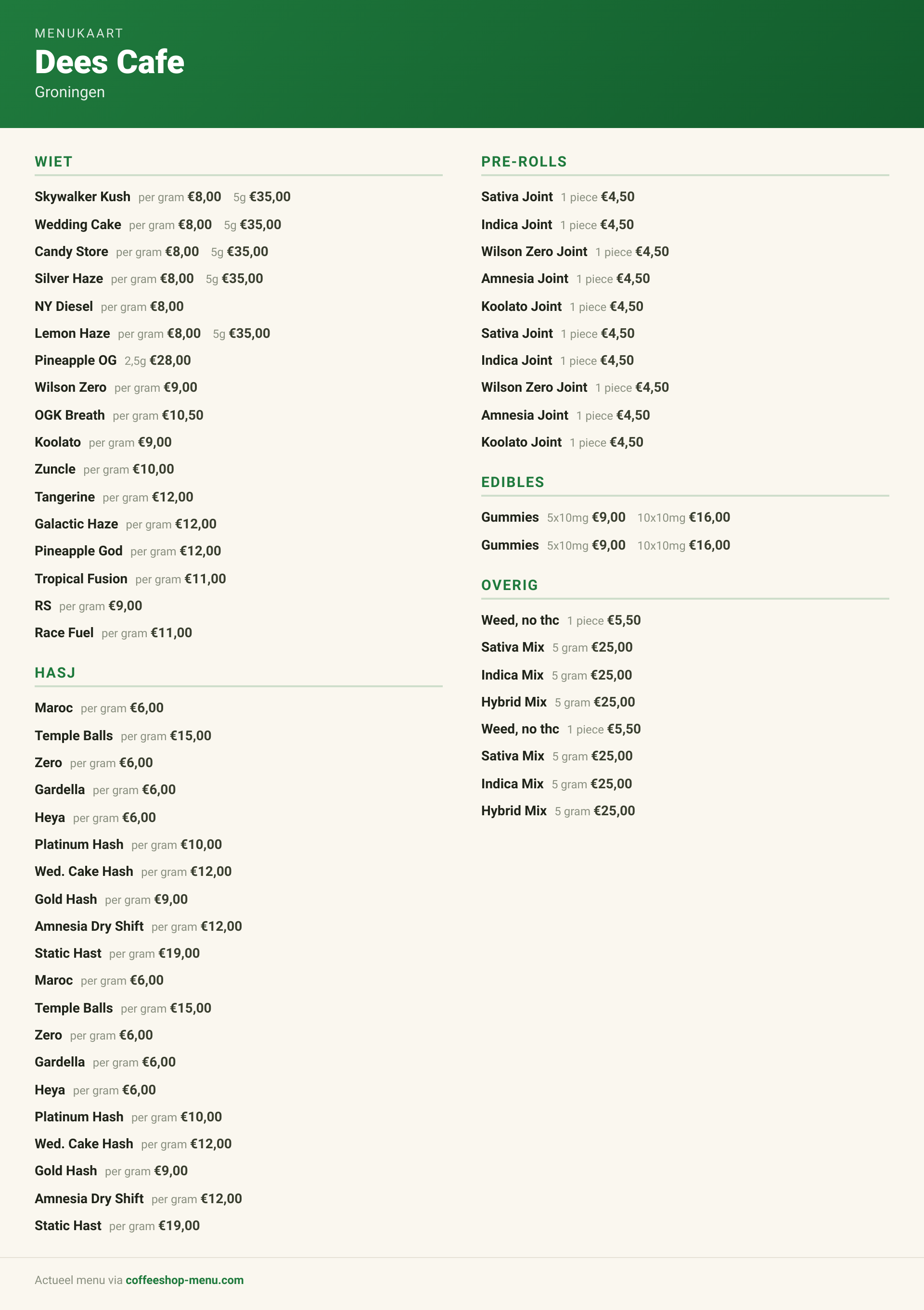 MENUKAART
Dees Cafe
Groningen

WIET

Skywalker Kush per gram €8,00 5g €35,00
Wedding Cake per gram €8,00 5g €35,00
Candy Store per gram €8,00 5g €35,00
Silver Haze per gram €8,00 5g €35,00
NY Diesel per gram €8,00
Lemon Haze per gram €8,00 5g €35,00
Pineapple OG 2,5g €28,00
Wilson Zero per gram €9,00
OGK Breath per gram €10,50
Koolato per gram €9,00
Zuncle per gram €10,00
Tangerine per gram €12,00
Galactic Haze per gram €12,00
Pineapple God per gram €12,00
Tropical Fusion per gram €11,00
RS per gram €9,00
Race Fuel per gram €11,00

HASJ

Maroc per gram €6,00
Temple Balls per gram €15,00
Zero per gram €6,00
Gardella per gram €6,00
Heya per gram €6,00
Platinum Hash per gram €10,00
Wed. Cake Hash per gram €12,00
Gold Hash per gram €9,00
Amnesia Dry Shift per gram €12,00
Static Hast per gram €19,00
Maroc per gram €6,00
Temple Balls per gram €15,00
Zero per gram €6,00
Gardella per gram €6,00
Heya per gram €6,00
Platinum Hash per gram €10,00
Wed. Cake Hash per gram €12,00
Gold Hash per gram €9,00
Amnesia Dry Shift per gram €12,00
Static Hast per gram €19,00

PRE-ROLLS

Sativa Joint 1 piece €4,50
Indica Joint 1 piece €4,50
Wilson Zero Joint 1 piece €4,50
Amnesia Joint 1 piece €4,50
Koolato Joint 1 piece €4,50
Sativa Joint 1 piece €4,50
Indica Joint 1 piece €4,50
Wilson Zero Joint 1 piece €4,50
Amnesia Joint 1 piece €4,50
Koolato Joint 1 piece €4,50

EDIBLES

Gummies 5x10mg €9,00 10x10mg €16,00
Gummies 5x10mg €9,00 10x10mg €16,00

OVERIG

Weed, no thc 1 piece €5,50
Sativa Mix 5 gram €25,00
Indica Mix 5 gram €25,00
Hybrid Mix 5 gram €25,00
Weed, no thc 1 piece €5,50
Sativa Mix 5 gram €25,00
Indica Mix 5 gram €25,00
Hybrid Mix 5 gram €25,00

Actueel menu via coffeeshop-menu.com